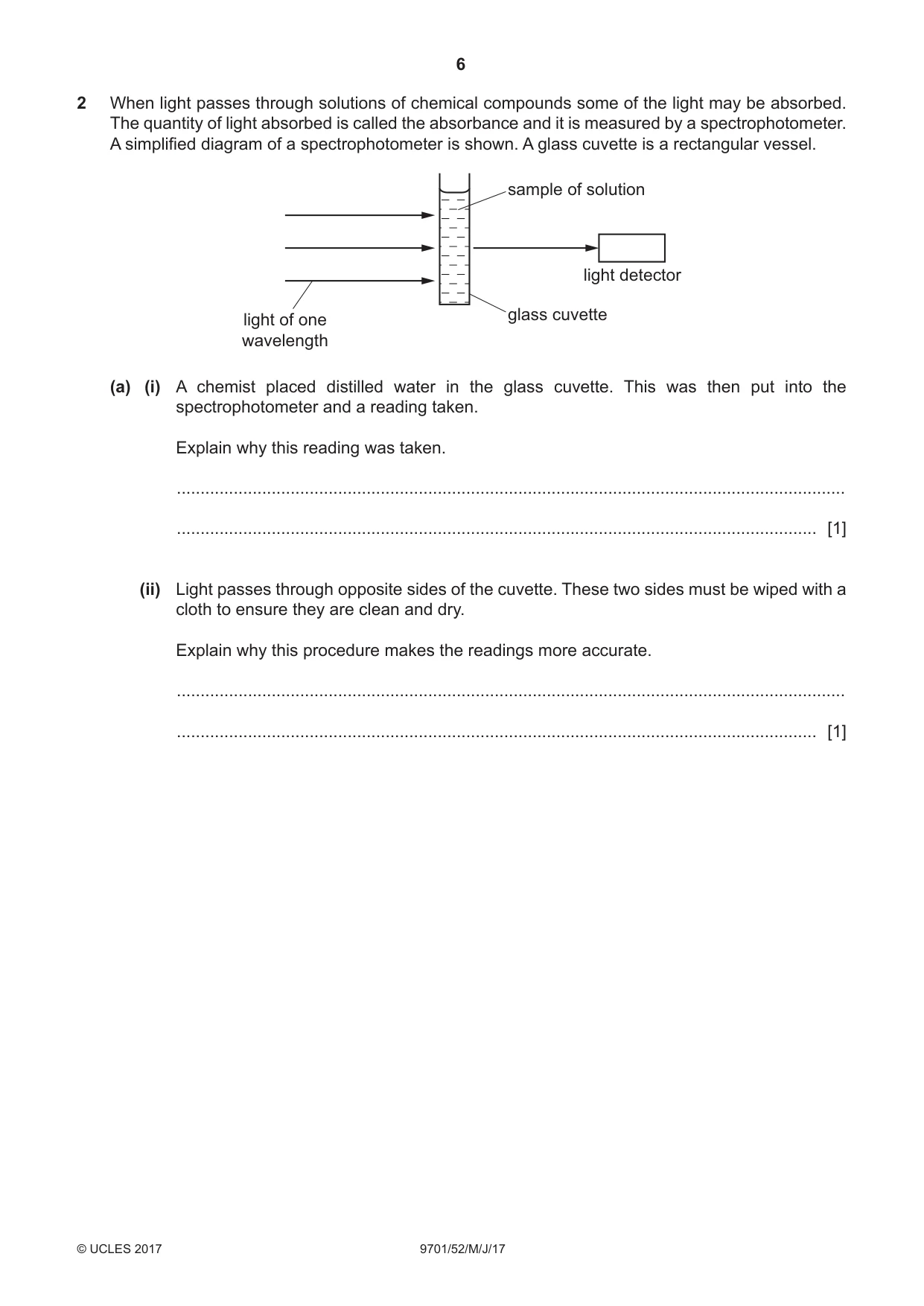 6

2 When light passes through solutions of chemical compounds some of the light may be absorbed. The quantity of light absorbed is called the absorbance and it is measured by a spectrophotometer. A simplified diagram of a spectrophotometer is shown. A glass cuvette is a rectangular vessel.

sample of solution

light detector

glass cuvette

light of one
wavelength

(a) (i) A chemist placed distilled water in the glass cuvette. This was then put into the spectrophotometer and a reading taken.

Explain why this reading was taken.

____

____ [1]

(ii) Light passes through opposite sides of the cuvette. These two sides must be wiped with a cloth to ensure they are clean and dry.

Explain why this procedure makes the readings more accurate.

____

____ [1]

© UCLES 2017 9701/52/M/J/17